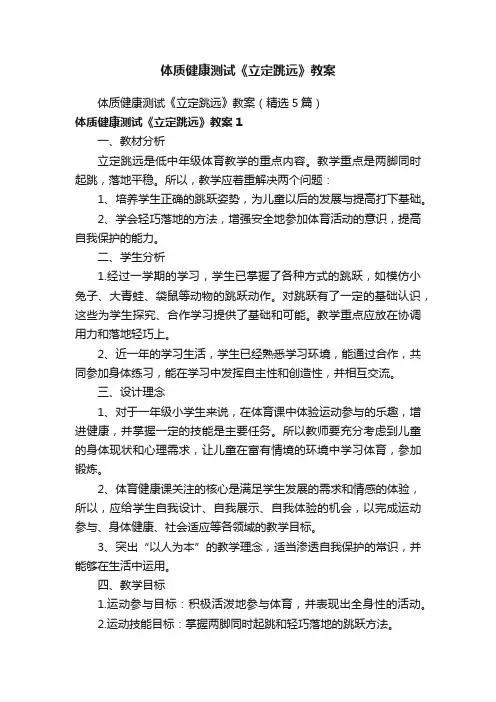 体质健康测试《立定跳远》教案

体质健康测试《立定跳远》教案（精选5篇）

体质健康测试《立定跳远》教案1

一、教材分析

立定跳远是低中年级体育教学的重点内容。教学重点是两脚同时起跳，落地平稳。所以，教学应着重解决两个问题：

1、培养学生正确的跳跃姿势，为儿童以后的发展与提高打下基础。

2、学会轻巧落地的方法，增强安全地参加体育活动的意识，提高自我保护的能力。

二、学生分析

1.经过一学期的学习，学生已掌握了各种方式的跳跃，如模仿小兔子、大青蛙、袋鼠等动物的跳跃动作。对跳跃有了一定的基础认识，这些为学生探究、合作学习提供了基础和可能。教学重点应放在协调用力和落地轻巧上。

2、近一年的学习生活，学生已经熟悉学习环境，能通过合作，共同参加身体练习，能在学习中发挥自主性和创造性，并相互交流。

三、设计理念

1、对于一年级小学生来说，在体育课中体验运动参与的乐趣，增进健康，并掌握一定的技能是主要任务。所以教师要充分考虑到儿童的身体现状和心理需求，让儿童在富有情境的环境中学习体育，参加锻炼。

2、体育健康课关注的核心是满足学生发展的需求和情感的体验，所以，应给学生自我设计、自我展示、自我体验的机会，以完成运动参与、身体健康、社会适应等各领域的教学目标。

3、突出“以人为本”的教学理念，适当渗透自我保护的常识，并能够在生活中运用。

四、教学目标

1.运动参与目标：积极活泼地参与体育，并表现出全身性的活动。

2.运动技能目标：掌握两脚同时起跳和轻巧落地的跳跃方法。